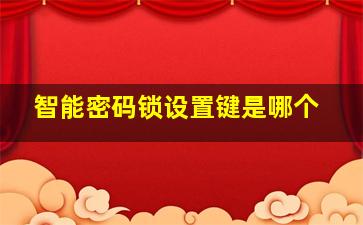 智能密码锁设置键是哪个